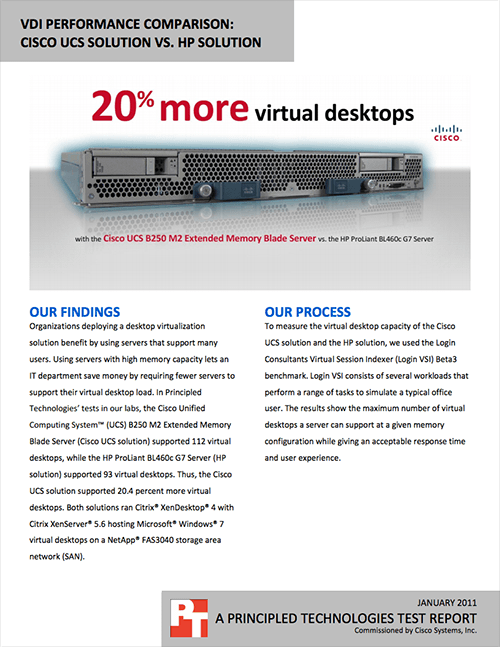 VDI PERFORMANCE COMPARISON:
CISCO UCS SOLUTION VS. HP SOLUTION

20% more virtual desktops

CISCO

with the Cisco UCS B250 M2 Extended Memory Blade Server vs. the HP ProLiant BL460c G7 Server

OUR FINDINGS

Organizations deploying a desktop virtualization solution benefit by using servers that support many users. Using servers with high memory capacity lets an IT department save money by requiring fewer servers to support their virtual desktop load. In Principled Technologies' tests in our labs, the Cisco Unified Computing System™ (UCS) B250 M2 Extended Memory Blade Server (Cisco UCS solution) supported 112 virtual desktops, while the HP ProLiant BL460c G7 Server (HP solution) supported 93 virtual desktops. Thus, the Cisco UCS solution supported 20.4 percent more virtual desktops. Both solutions ran Citrix® XenDesktop® 4 with Citrix XenServer® 5.6 hosting Microsoft® Windows® 7 virtual desktops on a NetApp® FAS3040 storage area network (SAN).

OUR PROCESS

To measure the virtual desktop capacity of the Cisco UCS solution and the HP solution, we used the Login Consultants Virtual Session Indexer (Login VSI) Beta3 benchmark. Login VSI consists of several workloads that perform a range of tasks to simulate a typical office user. The results show the maximum number of virtual desktops a server can support at a given memory configuration while giving an acceptable response time and user experience.

PT

JANUARY 2011
A PRINCIPLED TECHNOLOGIES TEST REPORT
Commissioned by Cisco Systems, Inc.